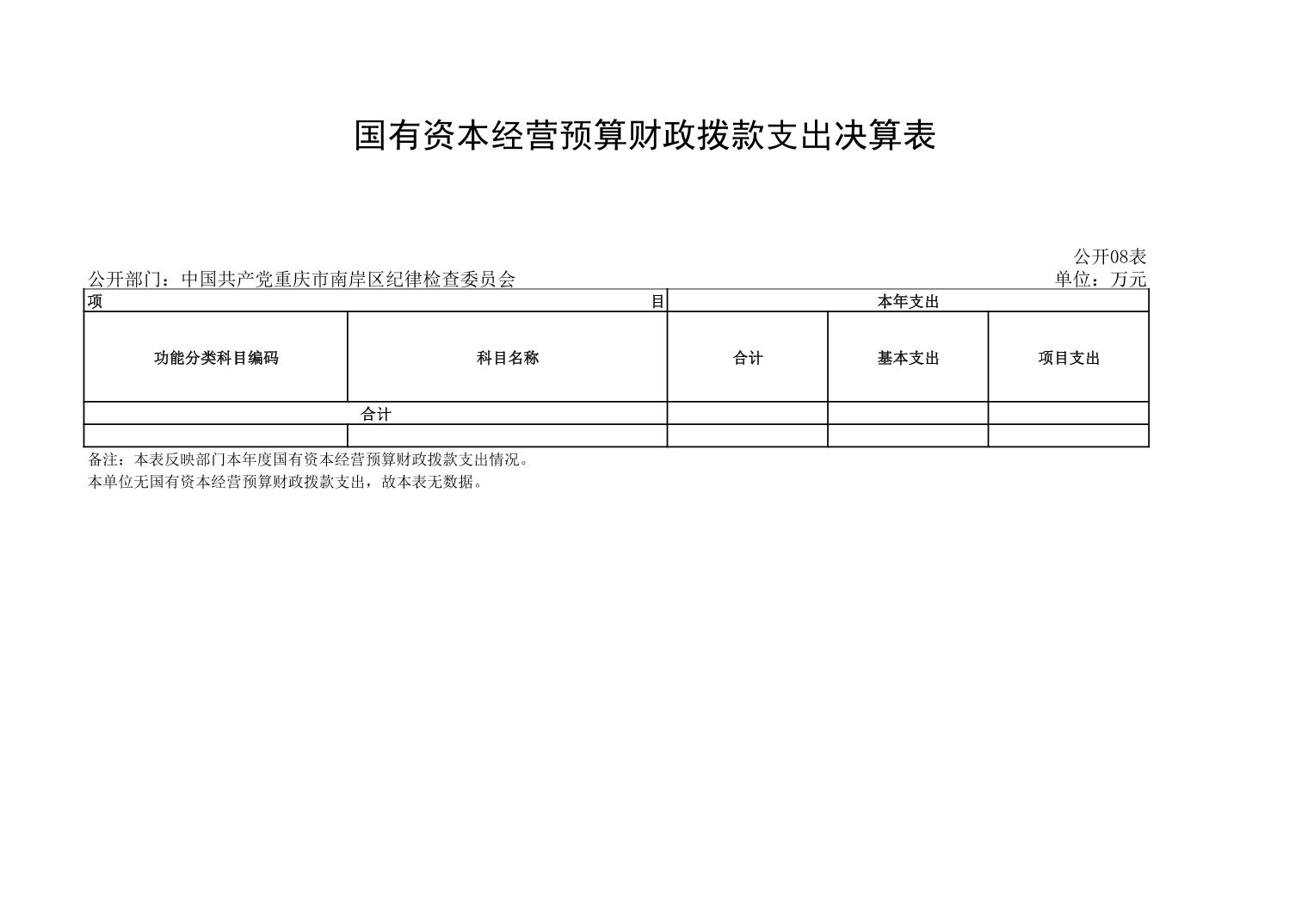 国有资本经营预算财政拨款支出决算表

公开08表

公开部门：中国共产党重庆市南岸区纪律检查委员会

单位：万元

| 项 目 | | 本年支出 | | |
|---|---|---|---|---|
| 功能分类科目编码 | 科目名称 | 合计 | 基本支出 | 项目支出 |
| 合计 | | | | |
| | | | | |

备注：本表反映部门本年度国有资本经营预算财政拨款支出情况。
本单位无国有资本经营预算财政拨款支出，故本表无数据。